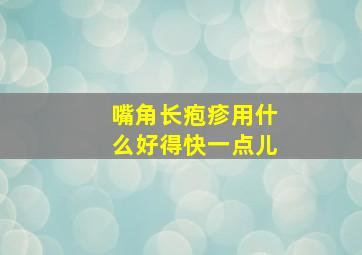 嘴角长疱疹用什么好得快一点儿